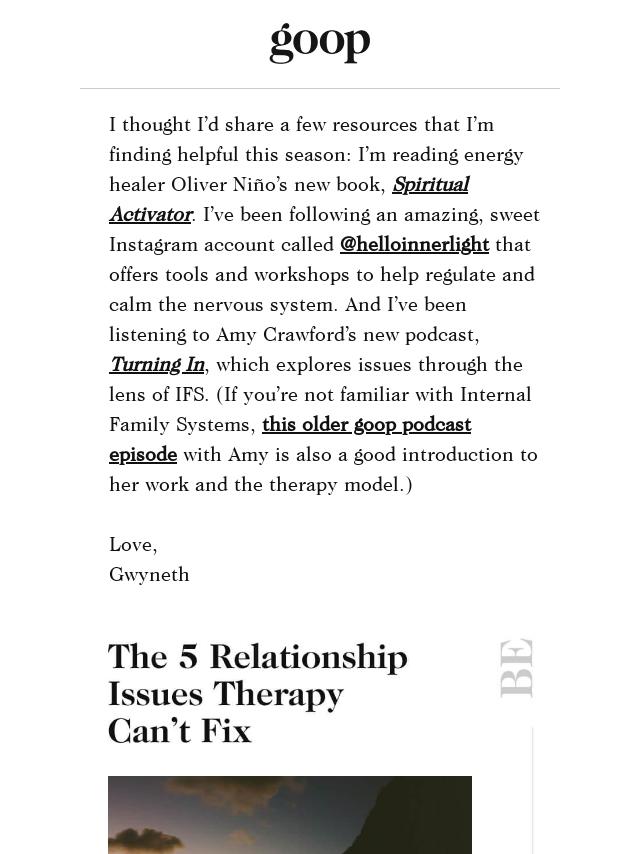 goop

I thought I'd share a few resources that I'm finding helpful this season: I'm reading energy healer Oliver Niño's new book, Spiritual Activator. I've been following an amazing, sweet Instagram account called @helloinnerlight that offers tools and workshops to help regulate and calm the nervous system. And I've been listening to Amy Crawford's new podcast, Turning In, which explores issues through the lens of IFS. (If you're not familiar with Internal Family Systems, this older goop podcast episode with Amy is also a good introduction to her work and the therapy model.)

Love,
Gwyneth

The 5 Relationship Issues Therapy Can't Fix

BE